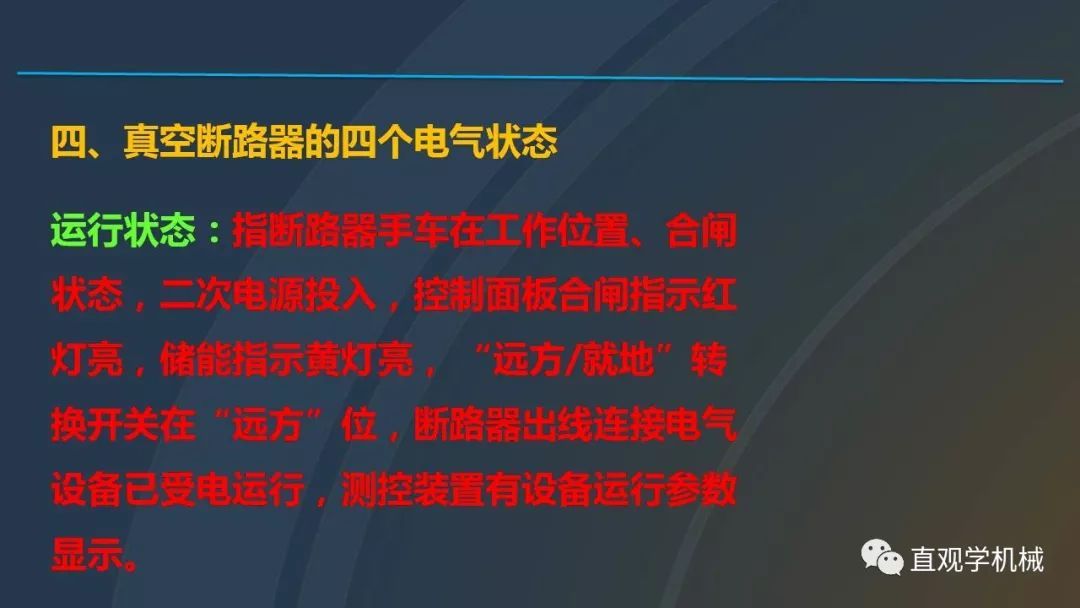 四、真空断路器的四个电气状态

运行状态：指断路器手车在工作位置、合闸状态，二次电源投入，控制面板合闸指示红灯亮，储能指示黄灯亮，“远方/就地”转换开关在“远方”位，断路器出线连接电气设备已受电运行，测控装置有设备运行参数显示。

直观学机械